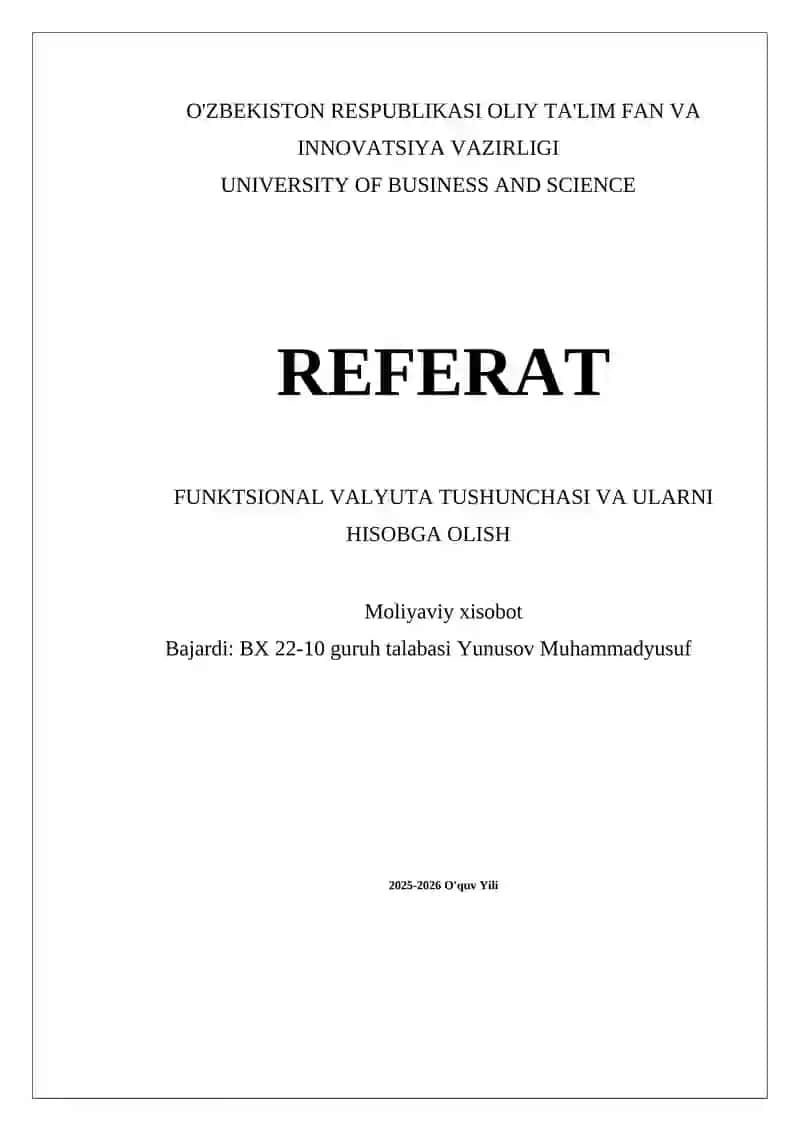 O'ZBEKISTON RESPUBLIKASI OLIY TA'LIM FAN VA INNOVATSIYA VAZIRLIGI
UNIVERSITY OF BUSINESS AND SCIENCE

REFERAT

FUNKTSIONAL VALYUTA TUSHUNCHASI VA ULARNI HISOBGA OLISH

Moliyaviy xisobot
Bajardi: BX 22-10 guruh talabasi Yunusov Muhammadyusuf

2025-2026 O'quv Yili